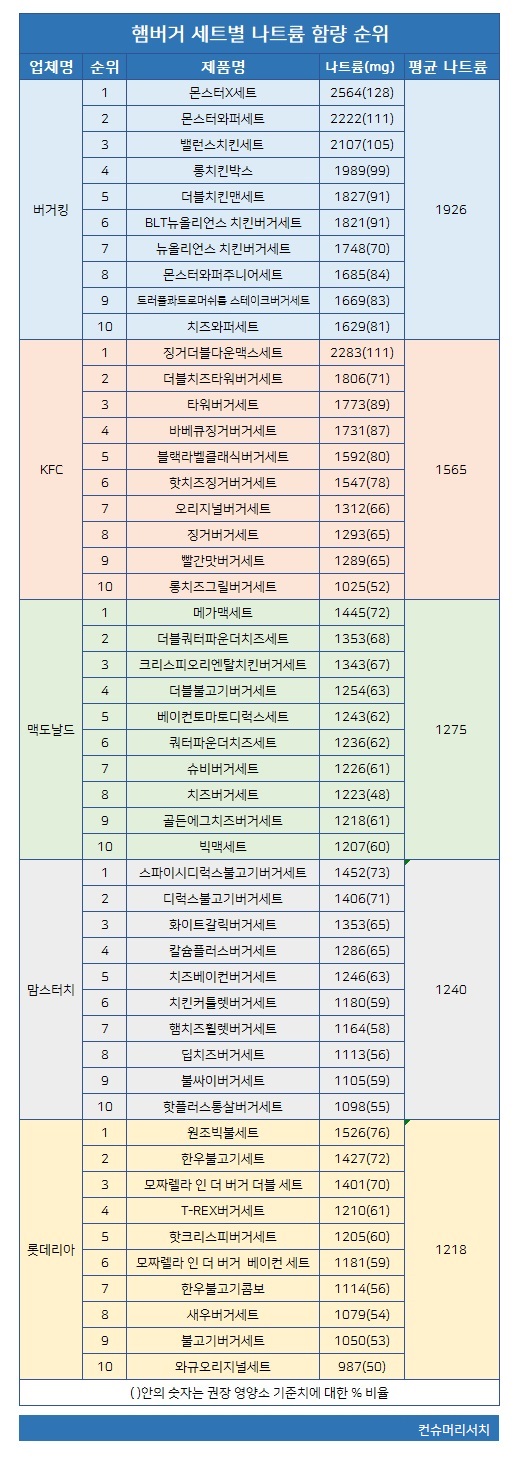 햄버거 세트별 나트륨 함량 순위

| 업체명 | 순위 | 제품명 | 나트륨(mg) | 평균 나트륨 |
|---|---|---|---|---|
| 버거킹 | 1 | 몬스터X세트 | 2564(128) | 1926 |
| | 2 | 몬스터와퍼세트 | 2222(111) | |
| | 3 | 밸런스치킨세트 | 2107(105) | |
| | 4 | 롱치킨박스 | 1989(99) | |
| | 5 | 더블치킨맨세트 | 1827(91) | |
| | 6 | BLT뉴올리언스 치킨버거세트 | 1821(91) | |
| | 7 | 뉴올리언스 치킨버거세트 | 1748(70) | |
| | 8 | 몬스터와퍼주니어세트 | 1685(84) | |
| | 9 | 트러플콰트로머쉬룸 스테이크버거세트 | 1669(83) | |
| | 10 | 치즈와퍼세트 | 1629(81) | |
| KFC | 1 | 징거더블다운맥스세트 | 2283(111) | 1565 |
| | 2 | 더블치즈타워버거세트 | 1806(71) | |
| | 3 | 타워버거세트 | 1773(89) | |
| | 4 | 바베큐징거버거세트 | 1731(87) | |
| | 5 | 블랙라벨클래식버거세트 | 1592(80) | |
| | 6 | 핫치즈징거버거세트 | 1547(78) | |
| | 7 | 오리지널버거세트 | 1312(66) | |
| | 8 | 징거버거세트 | 1293(65) | |
| | 9 | 빨간맛버거세트 | 1289(65) | |
| | 10 | 롱치즈그릴버거세트 | 1025(52) | |
| 맥도날드 | 1 | 메가맥세트 | 1445(72) | 1275 |
| | 2 | 더블쿼터파운더치즈세트 | 1353(68) | |
| | 3 | 크리스피오리엔탈치킨버거세트 | 1343(67) | |
| | 4 | 더블불고기버거세트 | 1254(63) | |
| | 5 | 베이컨토마토디럭스세트 | 1243(62) | |
| | 6 | 쿼터파운더치즈세트 | 1236(62) | |
| | 7 | 슈비버거세트 | 1226(61) | |
| | 8 | 치즈버거세트 | 1223(48) | |
| | 9 | 골든에그치즈버거세트 | 1218(61) | |
| | 10 | 빅맥세트 | 1207(60) | |
| 맘스터치 | 1 | 스파이시디럭스불고기버거세트 | 1452(73) | 1240 |
| | 2 | 디럭스불고기버거세트 | 1406(71) | |
| | 3 | 화이트갈릭버거세트 | 1353(65) | |
| | 4 | 칼슘플러스버거세트 | 1286(65) | |
| | 5 | 치즈베이컨버거세트 | 1246(63) | |
| | 6 | 치킨커틀렛버거세트 | 1180(59) | |
| | 7 | 햄치즈휠렛버거세트 | 1164(58) | |
| | 8 | 딥치즈버거세트 | 1113(56) | |
| | 9 | 불싸이버거세트 | 1105(59) | |
| | 10 | 핫플러스통살버거세트 | 1098(55) | |
| 롯데리아 | 1 | 원조빅불세트 | 1526(76) | 1218 |
| | 2 | 한우불고기세트 | 1427(72) | |
| | 3 | 모짜렐라 인 더 버거 더블 세트 | 1401(70) | |
| | 4 | T-REX버거세트 | 1210(61) | |
| | 5 | 핫크리스피버거세트 | 1205(60) | |
| | 6 | 모짜렐라 인 더 버거 베이컨 세트 | 1181(59) | |
| | 7 | 한우불고기콤보 | 1114(56) | |
| | 8 | 새우버거세트 | 1079(54) | |
| | 9 | 불고기버거세트 | 1050(53) | |
| | 10 | 와규오리지널세트 | 987(50) | |

( )안의 숫자는 권장 영양소 기준치에 대한 % 비율

컨슈머리서치